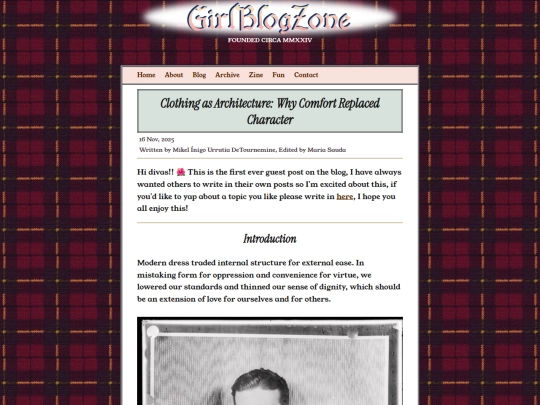 GirlBlogZone

FOUNDED CIRCA MMXXIV

Home About Blog Archive Zine Fun Contact

Clothing as Architecture: Why Comfort Replaced Character

16 Nov, 2025

Written by Mikel Íñigo Urrutia DeTournemine, Edited by Maria Sauda

Hi divas!! 🌺 This is the first ever guest post on the blog, I have always wanted others to write in their own posts so I'm excited about this, if you'd like to yap about a topic you like please write in here, I hope you all enjoy this!

Introduction

Modern dress traded internal structure for external ease. In mistaking form for oppression and convenience for virtue, we lowered our standards and thinned our sense of dignity, which should be an extension of love for ourselves and for others.